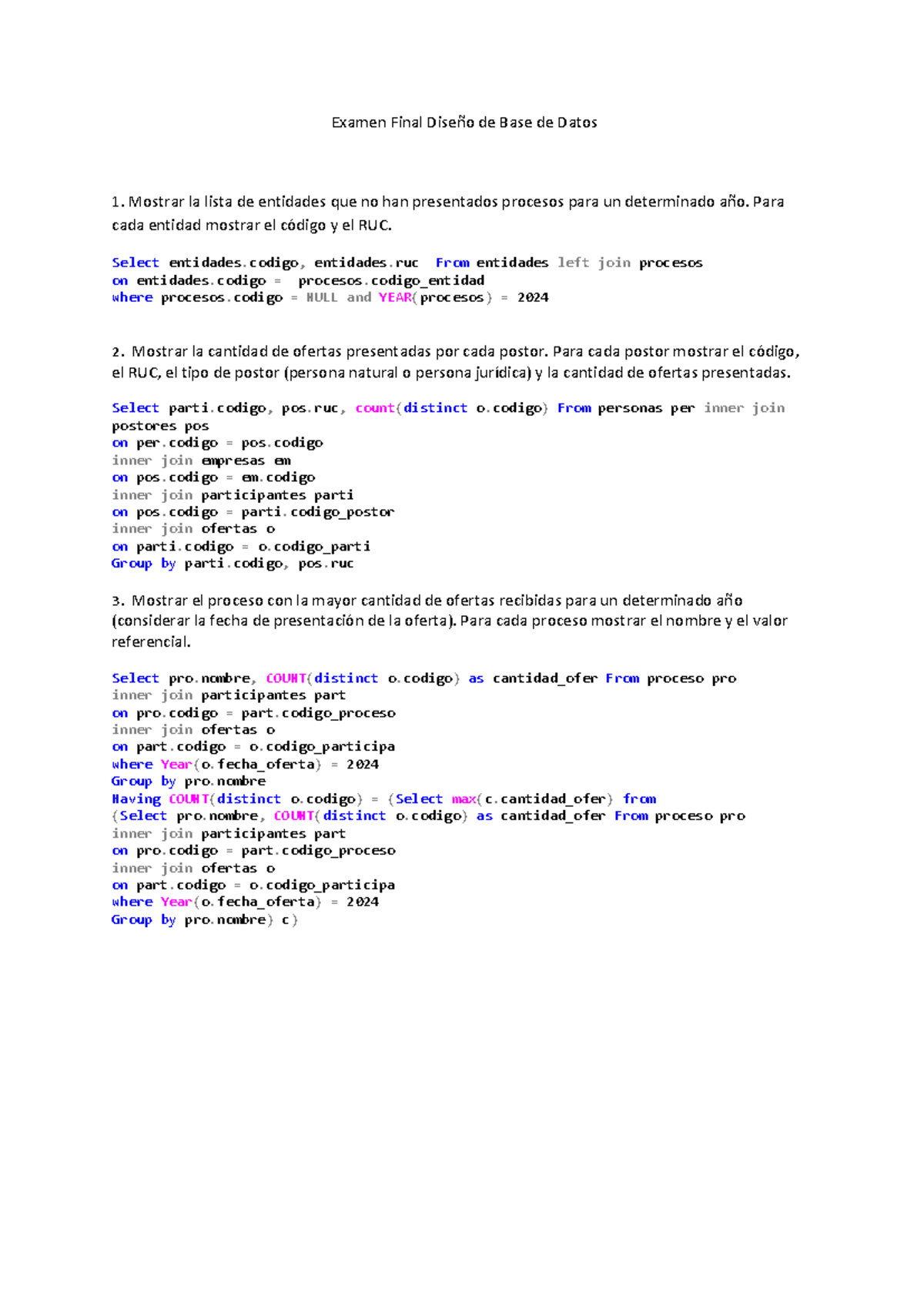 Examen Final Diseño de Base de Datos

1. Mostrar la lista de entidades que no han presentados procesos para un determinado año. Para cada entidad mostrar el código y el RUC.

Select entidades.codigo, entidades.ruc From entidades left join procesos
on entidades.codigo = procesos.codigo_entidad
where procesos.codigo = NULL and YEAR(procesos) = 2024

2. Mostrar la cantidad de ofertas presentadas por cada postor. Para cada postor mostrar el código, el RUC, el tipo de postor (persona natural o persona jurídica) y la cantidad de ofertas presentadas.

Select parti.codigo, pos.ruc, count(distinct o.codigo) From personas per inner join postores pos
on per.codigo = pos.codigo
inner join empresas em
on pos.codigo = em.codigo
inner join participantes parti
on pos.codigo = parti.codigo_postor
inner join ofertas o
on parti.codigo = o.codigo_parti
Group by parti.codigo, pos.ruc

3. Mostrar el proceso con la mayor cantidad de ofertas recibidas para un determinado año (considerar la fecha de presentación de la oferta). Para cada proceso mostrar el nombre y el valor referencial.

Select pro.nombre, COUNT(distinct o.codigo) as cantidad_ofer From proceso pro
inner join participantes part
on pro.codigo = part.codigo_proceso
inner join ofertas o
on part.codigo = o.codigo_participa
where Year(o.fecha_oferta) = 2024
Group by pro.nombre
Having COUNT(distinct o.codigo) = (Select max(c.cantidad_ofer) from
(Select pro.nombre, COUNT(distinct o.codigo) as cantidad_ofer From proceso pro
inner join participantes part
on pro.codigo = part.codigo_proceso
inner join ofertas o
on part.codigo = o.codigo_participa
where Year(o.fecha_oferta) = 2024
Group by pro.nombre) c)